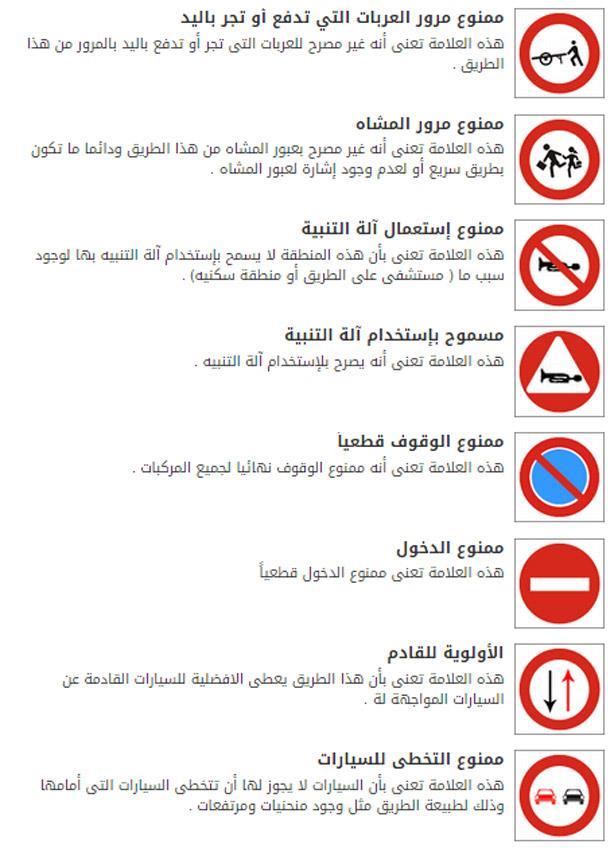 ممنوع مرور العربات التي تدفع أو تجر باليد
هذه العلامة تعنى أنه غير مصرح للعربات التى تجر أو تدفع باليد بالمرور من هذا الطريق .

ممنوع مرور المشاه
هذه العلامة تعنى أنه غير مصرح بعبور المشاه من هذا الطريق ودائما ما تكون بطريق سريع أو لعدم وجود إشارة لعبور المشاه .

ممنوع إستعمال آلة التنبية
هذه العلامة تعنى بأن هذه المنطقة لا يسمح بإستخدام آلة التنبيه بها لوجود سبب ما ( مستشفى على الطريق أو منطقة سكنيه) .

مسموح بإستخدام آلة التنبية
هذه العلامة تعنى أنه يصرح بالإستخدام آلة التنبيه .

ممنوع الوقوف قطعياً
هذه العلامة تعنى أنه ممنوع الوقوف نهائيا لجميع المركبات .

ممنوع الدخول
هذه العلامة تعنى ممنوع الدخول قطعياً

الأولوية للقادم
هذه العلامة تعنى بأن هذا الطريق يعطى الافضلية للسيارات القادمة عن السيارات المواجهة له .

ممنوع التخطى للسيارات
هذه العلامة تعنى بأن السيارات لا يجوز لها أن تتخطى السيارات التى أمامها وذلك لطبيعة الطريق مثل وجود منحنيات ومرتفعات .